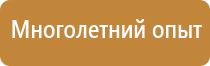 Многолетний опыт